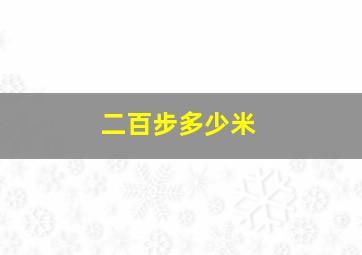 二百步多少米